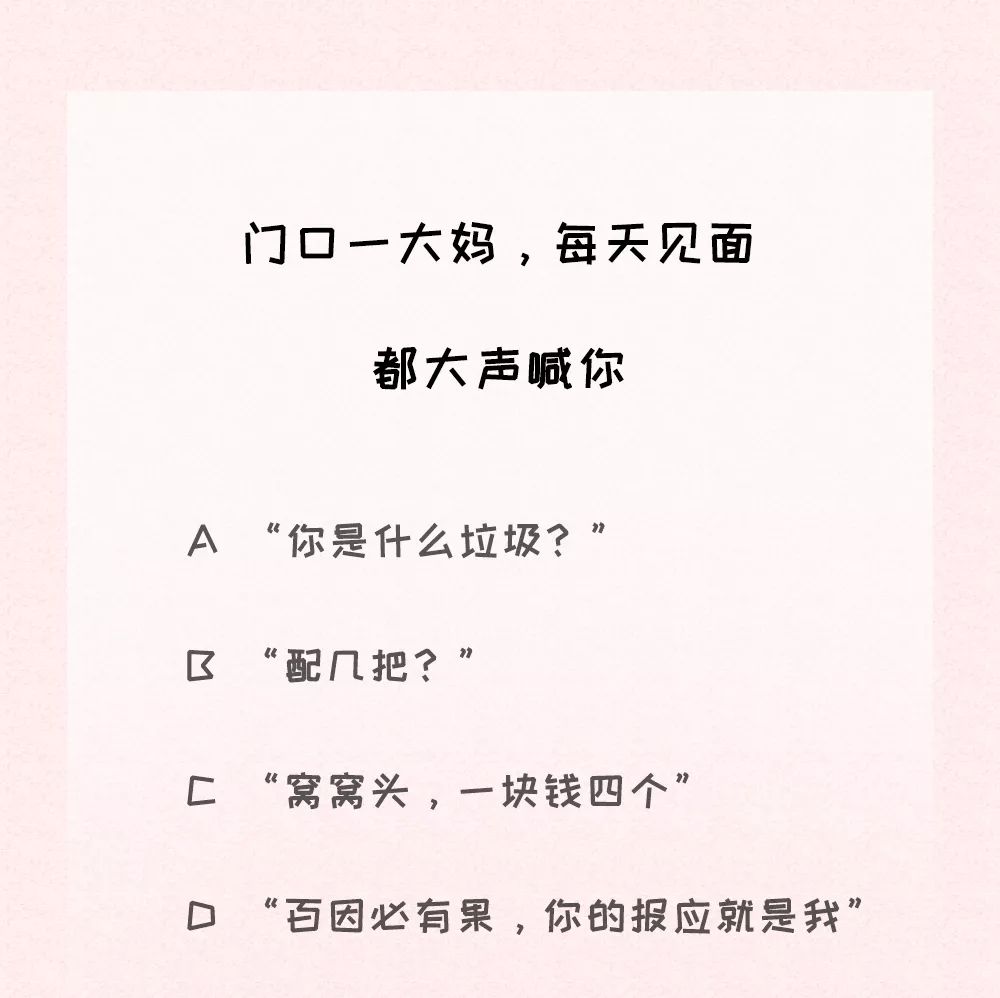 门口一大妈，每天见面

都大声喊你

A “你是什么垃圾？”

B “配几把？”

C “窝窝头，一块钱四个”

D “百因必有果，你的报应就是我”